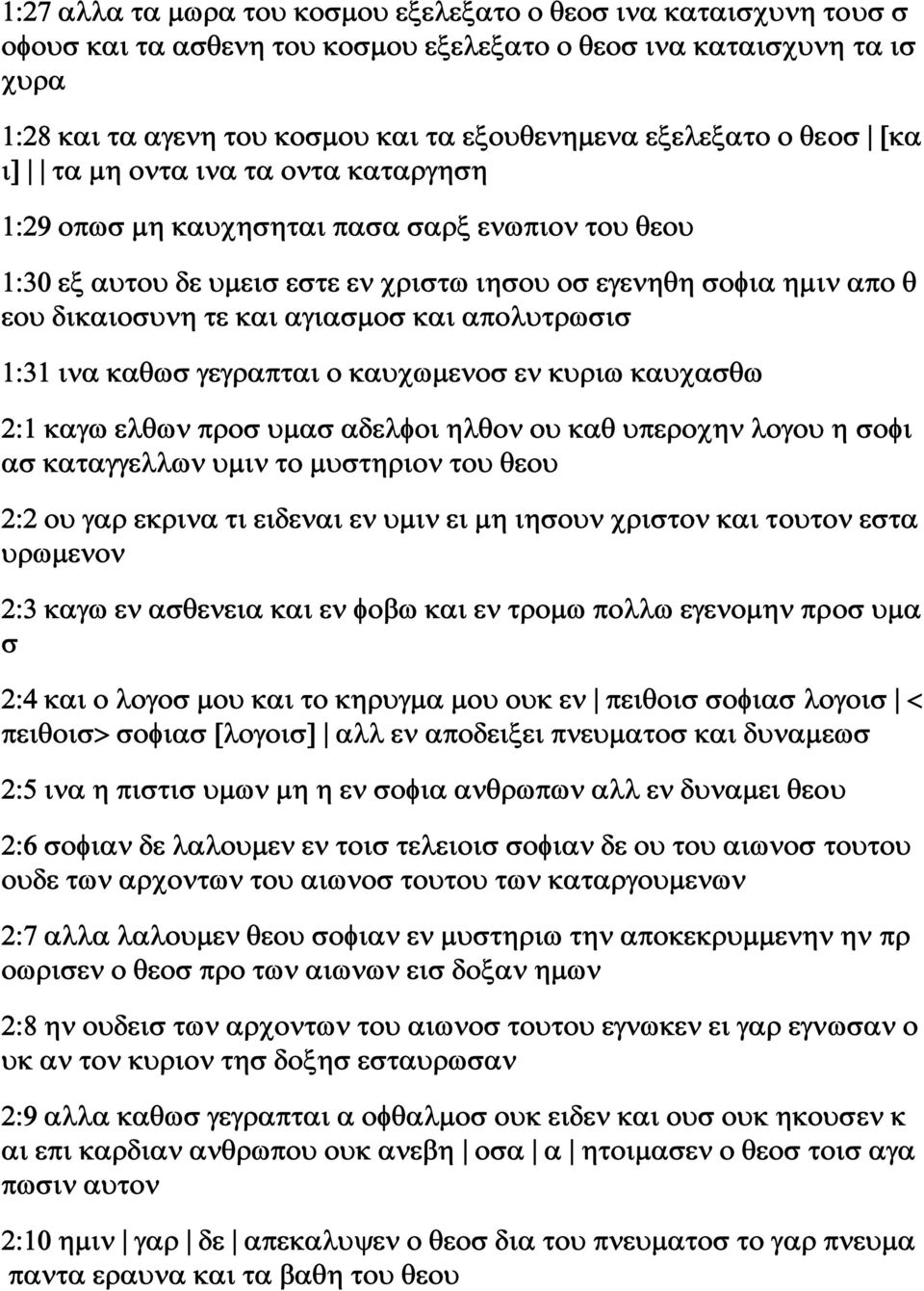 1:27 αλλα τα μωρα του κοσμου εξελεξατο ο θεοσ ινα καταισχυνη τουσ σ οφουσ και τα ασθενη του κοσμου εξελεξατο ο θεοσ ινα καταισχυνη τα ισ χυρα

1:28 και τα αγενη του κοσμου και τα εξουθενημενα εξελεξατο ο θεοσ | [κα ι] | | τα μη οντα ινα τα οντα καταργηση

1:29 οπωσ μη καυχησηται πασα σαρξ ενωπιον του θεου

1:30 εξ αυτου δε υμεισ εστε εν χριστω ιησου οσ εγενηθη σοφια ημιν απο θ εου δικαιοσυνη τε και αγιασμοσ και απολυτρωσισ

1:31 ινα καθωσ γεγραπται ο καυχωμενοσ εν κυριω καυχασθω

2:1 καγω ελθων προσ υμασ αδελφοι ηλθον ου καθ υπεροχην λογου η σοφι ασ καταγγελλων υμιν το μυστηριον του θεου

2:2 ου γαρ εκρινα τι ειδεναι εν υμιν ει μη ιησουν χριστον και τουτον εστα υρωμενον

2:3 καγω εν ασθενεια και εν φοβω και εν τρομω πολλω εγενομην προσ υμα σ

2:4 και ο λογοσ μου και το κηρυγμα μου ουκ εν | πειθοισ σοφιασ λογοισ | < πειθοισ> σοφιασ [λογοισ] | αλλ εν αποδειξει πνευματοσ και δυναμεωσ

2:5 ινα η πιστισ υμων μη η εν σοφια ανθρωπων αλλ εν δυναμει θεου

2:6 σοφιαν δε λαλουμεν εν τοισ τελειοισ σοφιαν δε ου του αιωνοσ τουτου ουδε των αρχοντων του αιωνοσ τουτου των καταργουμενων

2:7 αλλα λαλουμεν θεου σοφιαν εν μυστηριω την αποκεκρυμμενην ην πρ οωρισεν ο θεοσ προ των αιωνων εισ δοξαν ημων

2:8 ην ουδεισ των αρχοντων του αιωνοσ τουτου εγνωκεν ει γαρ εγνωσαν ο υκ αν τον κυριον τησ δοξησ εσταυρωσαν

2:9 αλλα καθωσ γεγραπται α οφθαλμοσ ουκ ειδεν και ουσ ουκ ηκουσεν κ αι επι καρδιαν ανθρωπου ουκ ανεβη | οσα | α | ητοιμασεν ο θεοσ τοισ αγα πωσιν αυτον

2:10 ημιν | γαρ | δε | απεκαλυψεν ο θεοσ δια του πνευματοσ το γαρ πνευμα παντα ερευνα και τα βαθη του θεου